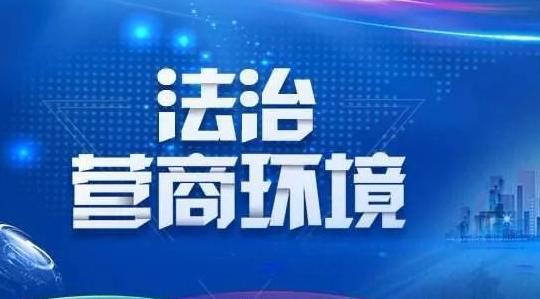 法治
营商环境